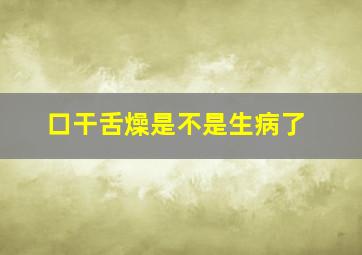 口干舌燥是不是生病了